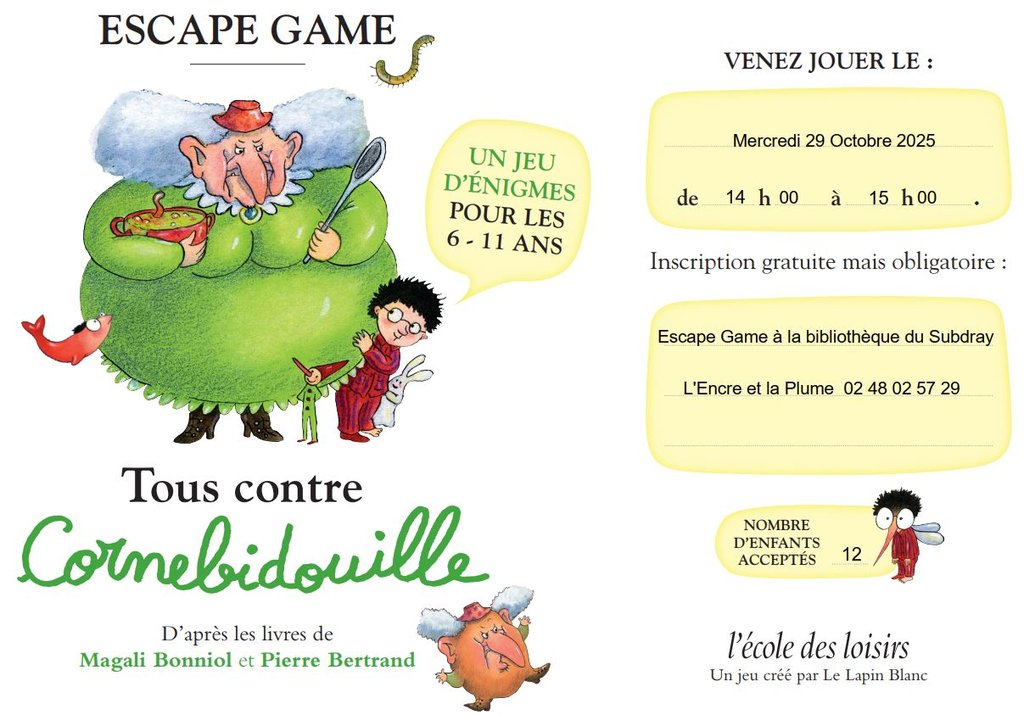 ESCAPE GAME

UN JEU D'ÉNIGMES POUR LES 6 - 11 ANS

Tous contre Cornebidouille

D'après les livres de Magali Bonniol et Pierre Bertrand

VENEZ JOUER LE :

Mercredi 29 Octobre 2025

de 14 h 00 à 15 h 00 .

Inscription gratuite mais obligatoire :

Escape Game à la bibliothèque du Subdray

L'Encre et la Plume 02 48 02 57 29

NOMBRE D'ENFANTS ACCEPTÉS 12

l'école des loisirs
Un jeu créé par Le Lapin Blanc